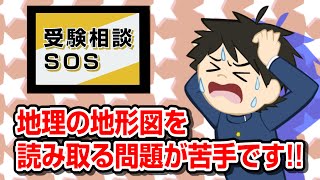 受験相談
SOS

地理の地形図を
読み取る問題が苦手です!!